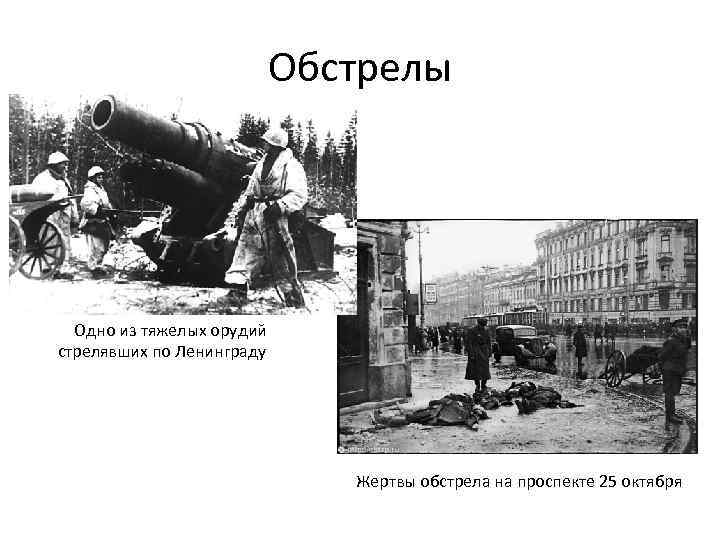 Обстрелы

Одно из тяжелых орудий стрелявших по Ленинграду

Жертвы обстрела на проспекте 25 октября